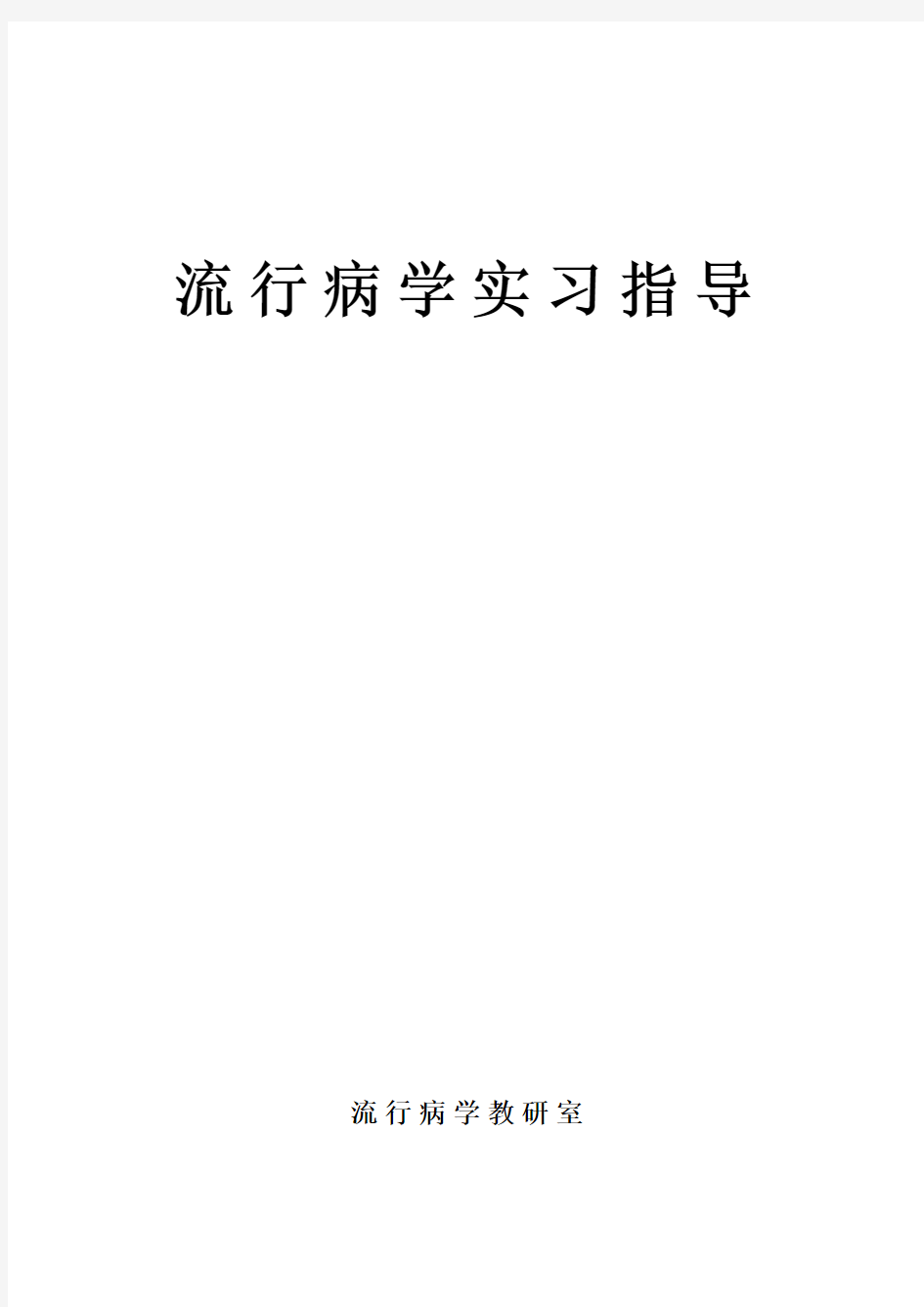 流行病学实习指导

流行病学教研室